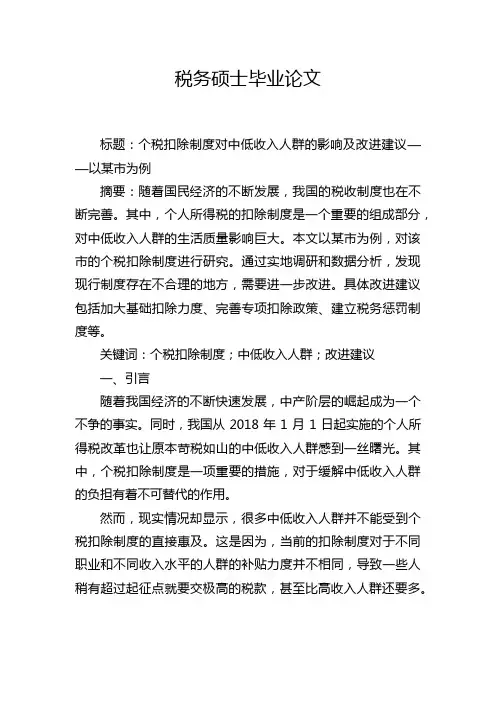 税务硕士毕业论文

标题：个税扣除制度对中低收入人群的影响及改进建议——以某市为例

摘要：随着国民经济的不断发展，我国的税收制度也在不断完善。其中，个人所得税的扣除制度是一个重要的组成部分，对中低收入人群的生活质量影响巨大。本文以某市为例，对该市的个税扣除制度进行研究。通过实地调研和数据分析，发现现行制度存在不合理的地方，需要进一步改进。具体改进建议包括加大基础扣除力度、完善专项扣除政策、建立税务惩罚制度等。

关键词：个税扣除制度；中低收入人群；改进建议

一、引言

随着我国经济的不断快速发展，中产阶层的崛起成为一个不争的事实。同时，我国从 2018 年 1 月 1 日起实施的个人所得税改革也让原本苛税如山的中低收入人群感到一丝曙光。其中，个税扣除制度是一项重要的措施，对于缓解中低收入人群的负担有着不可替代的作用。

然而，现实情况却显示，很多中低收入人群并不能受到个税扣除制度的直接惠及。这是因为，当前的扣除制度对于不同职业和不同收入水平的人群的补贴力度并不相同，导致一些人稍有超过起征点就要交极高的税款，甚至比高收入人群还要多。